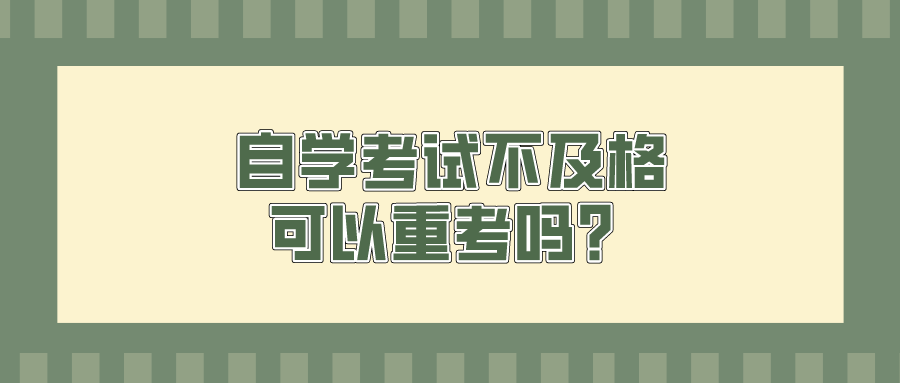 自学考试不及格
可以重考吗？